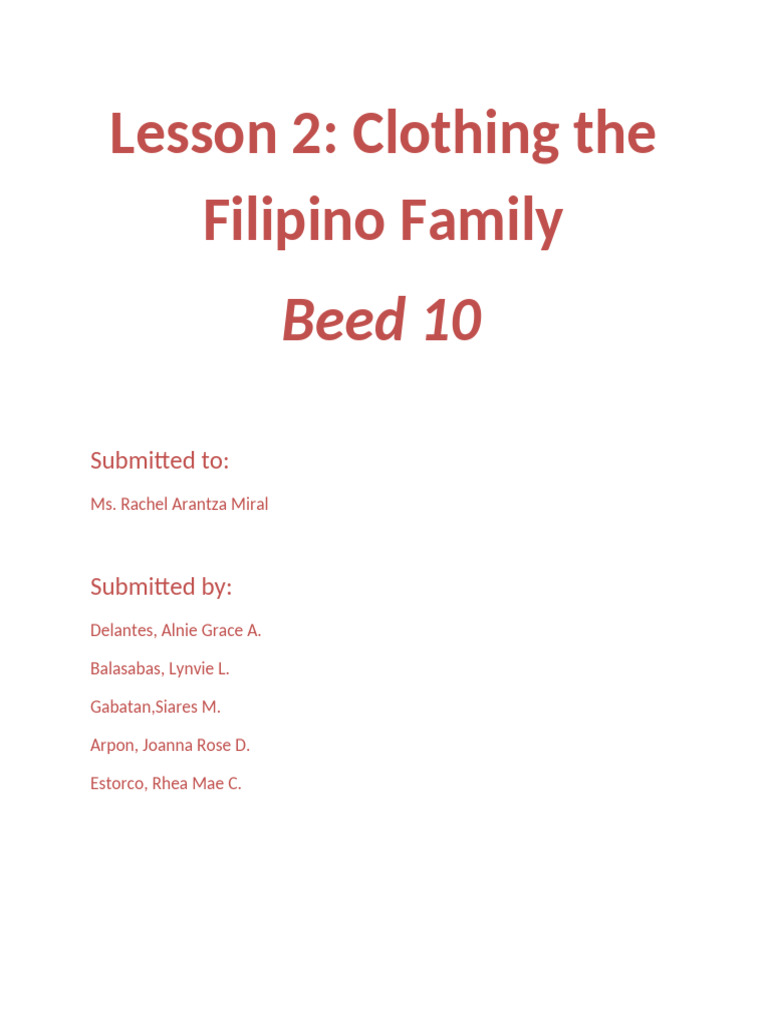 Lesson 2: Clothing the Filipino Family

Beed 10

Submitted to:

Ms. Rachel Arantza Miral

Submitted by:

Delantes, Alnie Grace A.

Balasabas, Lynvie L.

Gabatan,Siares M.

Arpon, Joanna Rose D.

Estorco, Rhea Mae C.